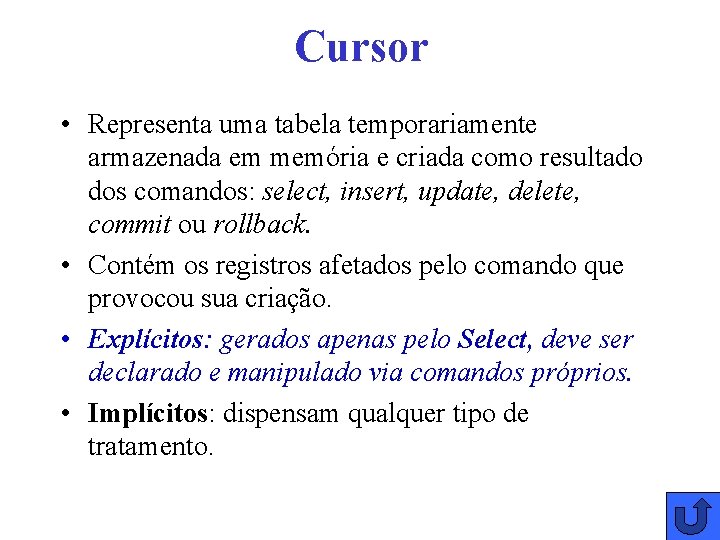 Cursor

• Representa uma tabela temporariamente armazenada em memória e criada como resultado dos comandos: select, insert, update, delete, commit ou rollback.

• Contém os registros afetados pelo comando que provocou sua criação.

• Explícitos: gerados apenas pelo Select, deve ser declarado e manipulado via comandos próprios.

• Implícitos: dispensam qualquer tipo de tratamento.